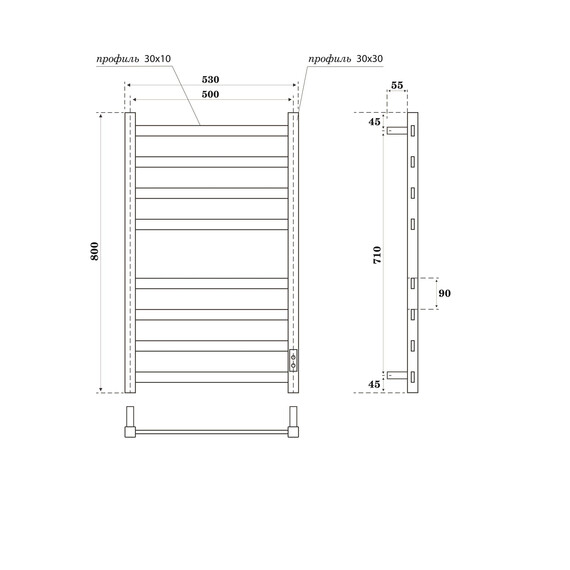 профиль 30x10

профиль 30x30

530

500

800

55

45

710

90

45